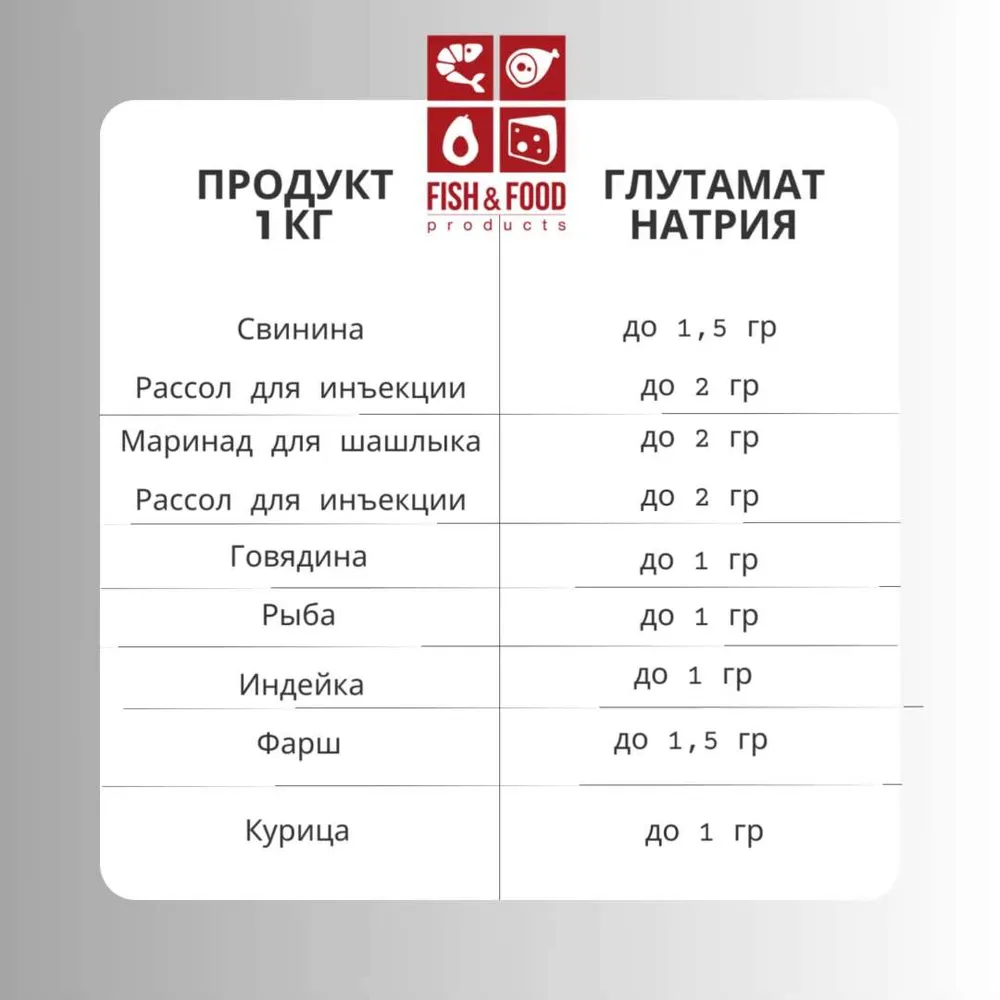 FISH & FOOD
products

| ПРОДУКТ 1 КГ | ГЛУТАМАТ НАТРИЯ |
|---|---|
| Свинина | до 1,5 гр |
| Рассол для инъекции | до 2 гр |
| Маринад для шашлыка | до 2 гр |
| Рассол для инъекции | до 2 гр |
| Говядина | до 1 гр |
| Рыба | до 1 гр |
| Индейка | до 1 гр |
| Фарш | до 1,5 гр |
| Курица | до 1 гр |